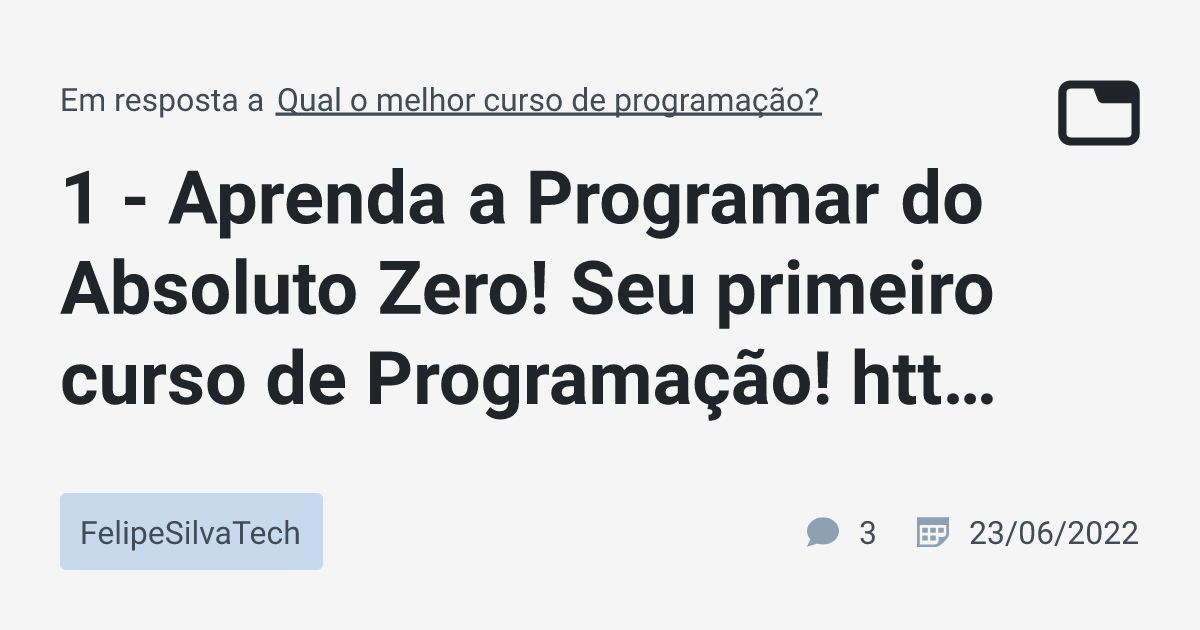 Em resposta a Qual o melhor curso de programação?

1 - Aprenda a Programar do Absoluto Zero! Seu primeiro curso de Programação! htt…

FelipeSilvaTech

3

23/06/2022